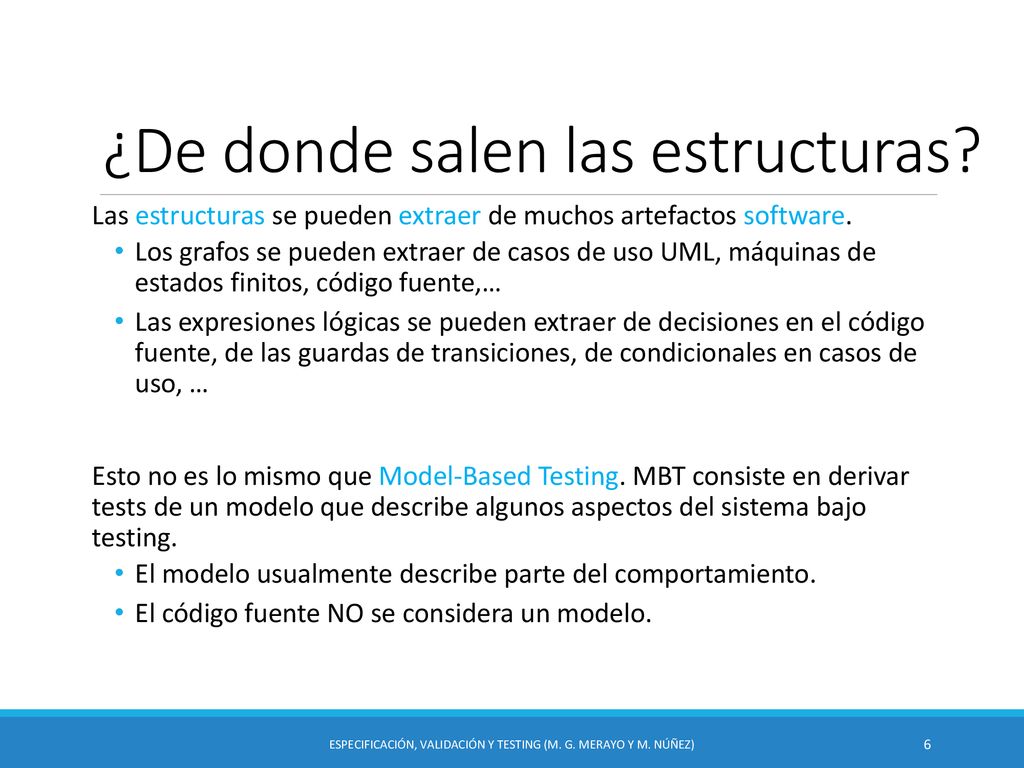 ¿De donde salen las estructuras?

Las estructuras se pueden extraer de muchos artefactos software.

• Los grafos se pueden extraer de casos de uso UML, máquinas de estados finitos, código fuente,…

• Las expresiones lógicas se pueden extraer de decisiones en el código fuente, de las guardas de transiciones, de condicionales en casos de uso, …

Esto no es lo mismo que Model-Based Testing. MBT consiste en derivar tests de un modelo que describe algunos aspectos del sistema bajo testing.

• El modelo usualmente describe parte del comportamiento.

• El código fuente NO se considera un modelo.

ESPECIFICACIÓN, VALIDACIÓN Y TESTING (M. G. MERAYO Y M. NÚÑEZ)

6